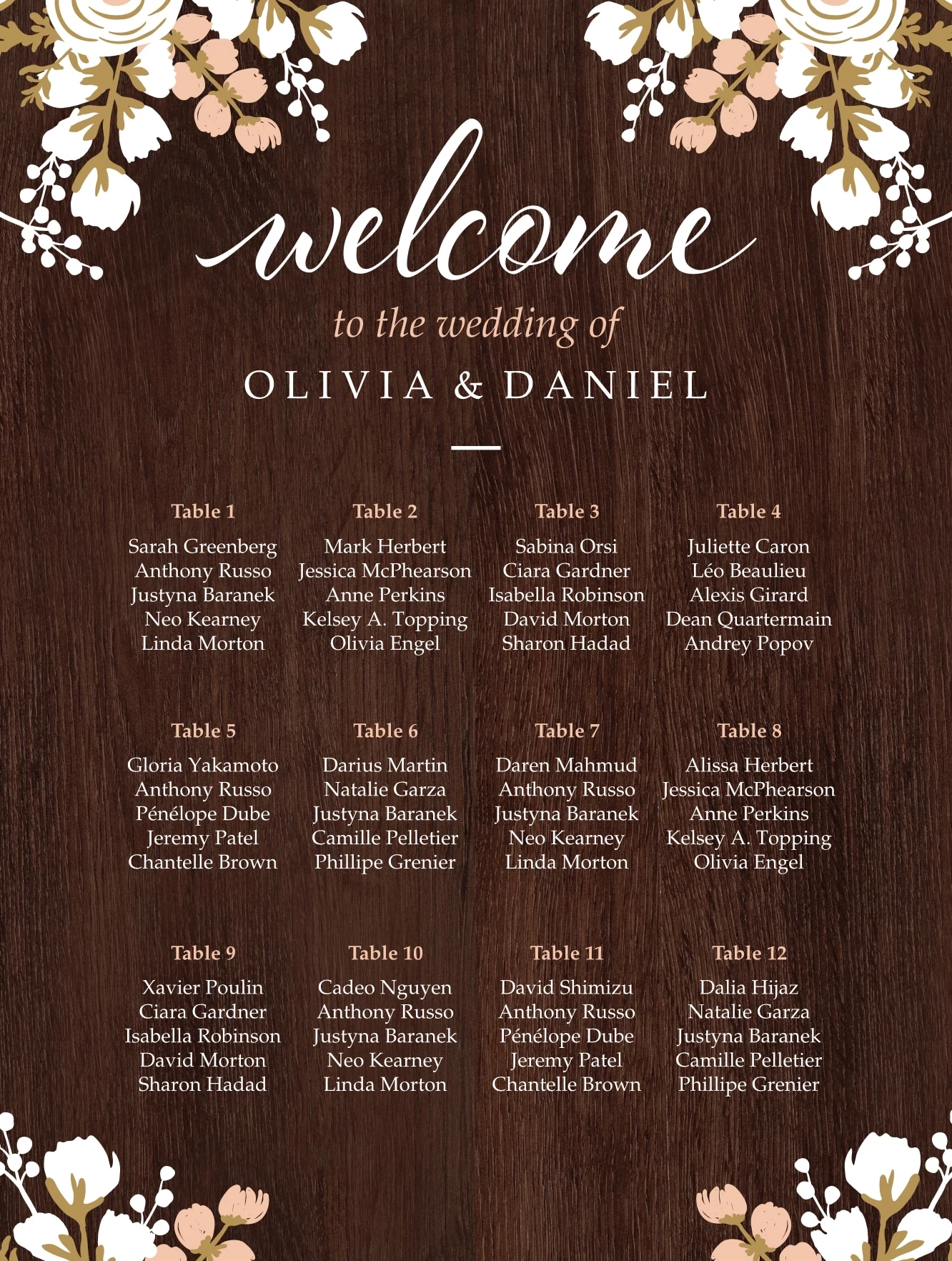 welcome

to the wedding of

OLIVIA & DANIEL

Table 1
Sarah Greenberg
Anthony Russo
Justyna Baranek
Neo Kearney
Linda Morton

Table 2
Mark Herbert
Jessica McPhearson
Anne Perkins
Kelsey A. Topping
Olivia Engel

Table 3
Sabina Orsi
Ciara Gardner
Isabella Robinson
David Morton
Sharon Hadad

Table 4
Juliette Caron
Léo Beaulieu
Alexis Girard
Dean Quartermain
Andrey Popov

Table 5
Gloria Yakamoto
Anthony Russo
Pénélope Dube
Jeremy Patel
Chantelle Brown

Table 6
Darius Martin
Natalie Garza
Justyna Baranek
Camille Pelletier
Phillipe Grenier

Table 7
Daren Mahmud
Anthony Russo
Justyna Baranek
Neo Kearney
Linda Morton

Table 8
Alissa Herbert
Jessica McPhearson
Anne Perkins
Kelsey A. Topping
Olivia Engel

Table 9
Xavier Poulin
Ciara Gardner
Isabella Robinson
David Morton
Sharon Hadad

Table 10
Cadeo Nguyen
Anthony Russo
Justyna Baranek
Neo Kearney
Linda Morton

Table 11
David Shimizu
Anthony Russo
Pénélope Dube
Jeremy Patel
Chantelle Brown

Table 12
Dalia Hijaz
Natalie Garza
Justyna Baranek
Camille Pelletier
Phillipe Grenier